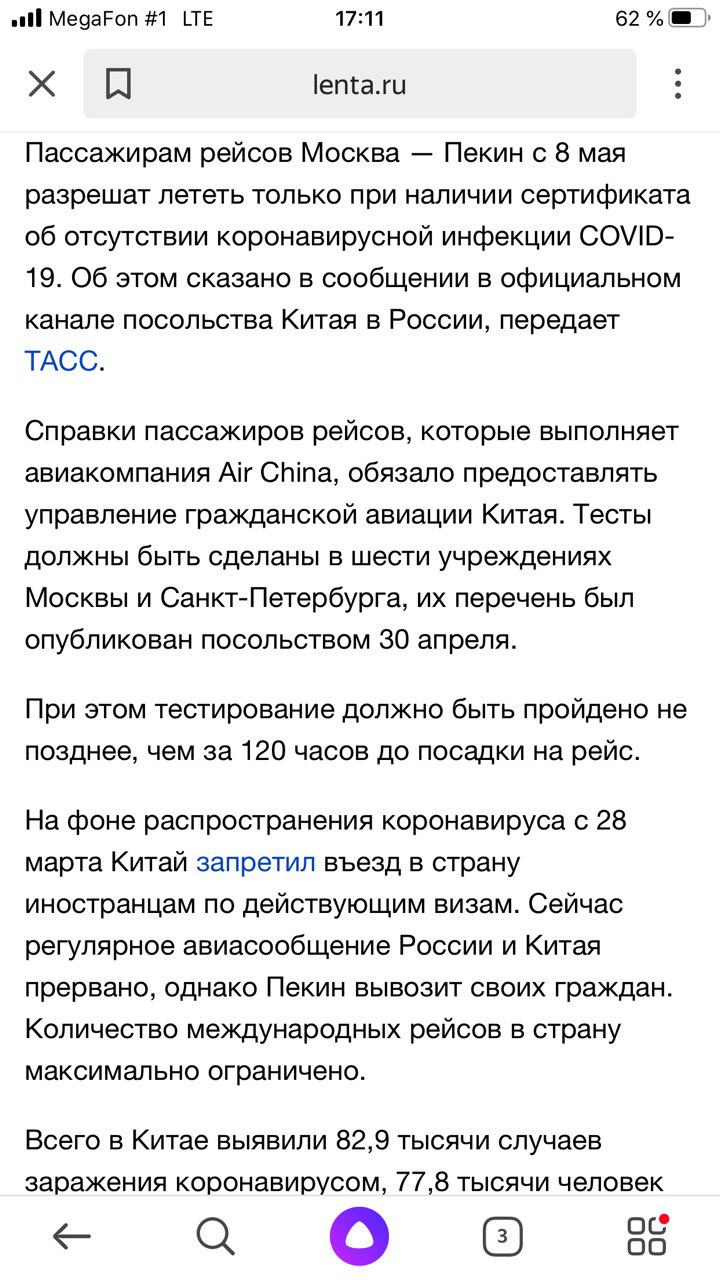 MegaFon #1 LTE 17:11 62 %

lenta.ru

Пассажирам рейсов Москва — Пекин с 8 мая разрешат лететь только при наличии сертификата об отсутствии коронавирусной инфекции COVID-19. Об этом сказано в сообщении в официальном канале посольства Китая в России, передает ТАСС.

Справки пассажиров рейсов, которые выполняет авиакомпания Air China, обязало предоставлять управление гражданской авиации Китая. Тесты должны быть сделаны в шести учреждениях Москвы и Санкт-Петербурга, их перечень был опубликован посольством 30 апреля.

При этом тестирование должно быть пройдено не позднее, чем за 120 часов до посадки на рейс.

На фоне распространения коронавируса с 28 марта Китай запретил въезд в страну иностранцам по действующим визам. Сейчас регулярное авиасообщение России и Китая прервано, однако Пекин вывозит своих граждан. Количество международных рейсов в страну максимально ограничено.

Всего в Китае выявили 82,9 тысячи случаев заражения коронавирусом, 77,8 тысячи человек

3